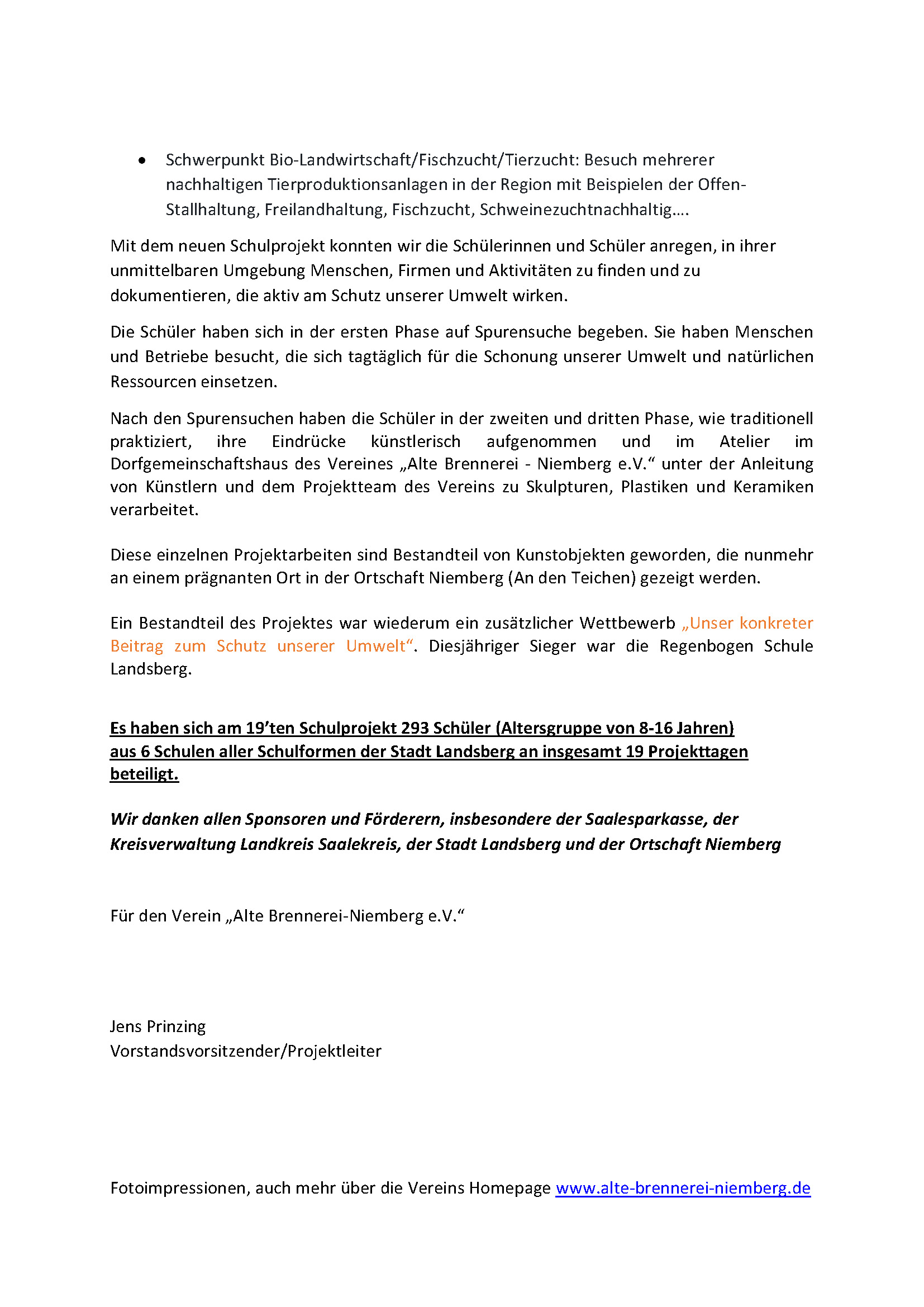 • Schwerpunkt Bio-Landwirtschaft/Fischzucht/Tierzucht: Besuch mehrerer nachhaltigen Tierproduktionsanlagen in der Region mit Beispielen der Offen-Stallhaltung, Freilandhaltung, Fischzucht, Schweinezuchtnachhaltig….

Mit dem neuen Schulprojekt konnten wir die Schülerinnen und Schüler anregen, in ihrer unmittelbaren Umgebung Menschen, Firmen und Aktivitäten zu finden und zu dokumentieren, die aktiv am Schutz unserer Umwelt wirken.

Die Schüler haben sich in der ersten Phase auf Spurensuche begeben. Sie haben Menschen und Betriebe besucht, die sich tagtäglich für die Schonung unserer Umwelt und natürlichen Ressourcen einsetzen.

Nach den Spurensuchen haben die Schüler in der zweiten und dritten Phase, wie traditionell praktiziert, ihre Eindrücke künstlerisch aufgenommen und im Atelier im Dorfgemeinschaftshaus des Vereines „Alte Brennerei - Niemberg e.V.“ unter der Anleitung von Künstlern und dem Projektteam des Vereins zu Skulpturen, Plastiken und Keramiken verarbeitet.

Diese einzelnen Projektarbeiten sind Bestandteil von Kunstobjekten geworden, die nunmehr an einem prägnanten Ort in der Ortschaft Niemberg (An den Teichen) gezeigt werden.

Ein Bestandteil des Projektes war wiederum ein zusätzlicher Wettbewerb „Unser konkreter Beitrag zum Schutz unserer Umwelt“. Diesjähriger Sieger war die Regenbogen Schule Landsberg.

Es haben sich am 19’ten Schulprojekt 293 Schüler (Altersgruppe von 8-16 Jahren) aus 6 Schulen aller Schulformen der Stadt Landsberg an insgesamt 19 Projekttagen beteiligt.

Wir danken allen Sponsoren und Förderern, insbesondere der Saalesparkasse, der Kreisverwaltung Landkreis Saalekreis, der Stadt Landsberg und der Ortschaft Niemberg

Für den Verein „Alte Brennerei-Niemberg e.V.“

Jens Prinzing
Vorstandsvorsitzender/Projektleiter

Fotoimpressionen, auch mehr über die Vereins Homepage www.alte-brennerei-niemberg.de